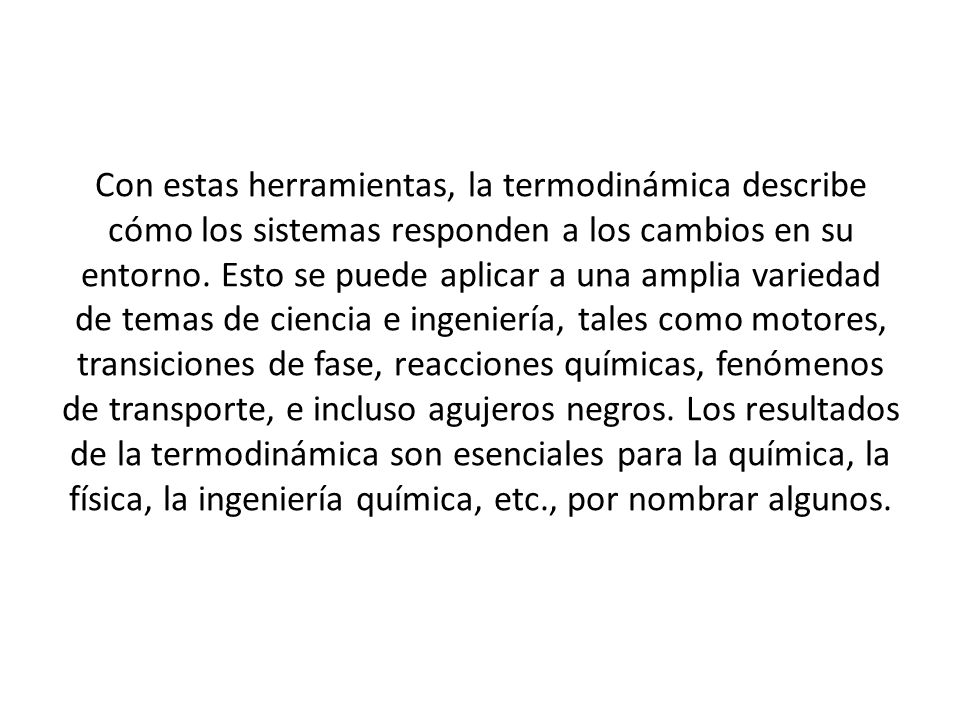 Con estas herramientas, la termodinámica describe cómo los sistemas responden a los cambios en su entorno. Esto se puede aplicar a una amplia variedad de temas de ciencia e ingeniería, tales como motores, transiciones de fase, reacciones químicas, fenómenos de transporte, e incluso agujeros negros. Los resultados de la termodinámica son esenciales para la química, la física, la ingeniería química, etc., por nombrar algunos.